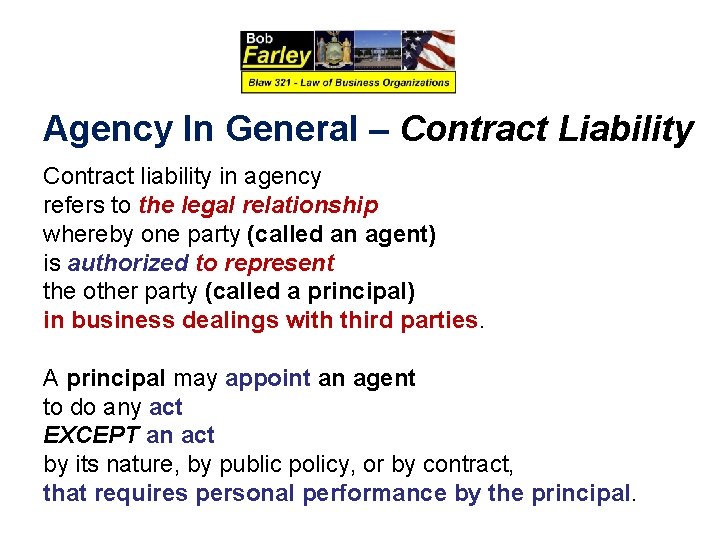 Bob
Farley
Blaw 321 - Law of Business Organizations

Agency In General – Contract Liability

Contract liability in agency refers to the legal relationship whereby one party (called an agent) is authorized to represent the other party (called a principal) in business dealings with third parties.

A principal may appoint an agent to do any act EXCEPT an act by its nature, by public policy, or by contract, that requires personal performance by the principal.